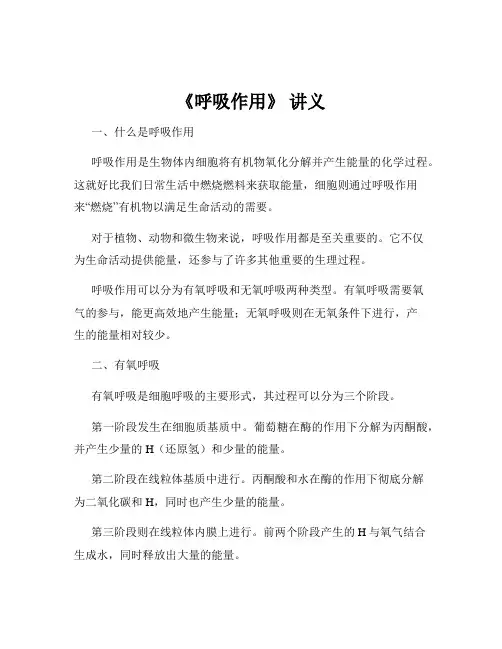 《呼吸作用》 讲义

一、什么是呼吸作用

呼吸作用是生物体内细胞将有机物氧化分解并产生能量的化学过程。这就好比我们日常生活中燃烧燃料来获取能量，细胞则通过呼吸作用来“燃烧”有机物以满足生命活动的需要。

对于植物、动物和微生物来说，呼吸作用都是至关重要的。它不仅为生命活动提供能量，还参与了许多其他重要的生理过程。

呼吸作用可以分为有氧呼吸和无氧呼吸两种类型。有氧呼吸需要氧气的参与，能更高效地产生能量；无氧呼吸则在无氧条件下进行，产生的能量相对较少。

二、有氧呼吸

有氧呼吸是细胞呼吸的主要形式，其过程可以分为三个阶段。

第一阶段发生在细胞质基质中。葡萄糖在酶的作用下分解为丙酮酸，并产生少量的 H（还原氢）和少量的能量。

第二阶段在线粒体基质中进行。丙酮酸和水在酶的作用下彻底分解为二氧化碳和 H，同时也产生少量的能量。

第三阶段则在线粒体内膜上进行。前两个阶段产生的 H 与氧气结合生成水，同时释放出大量的能量。